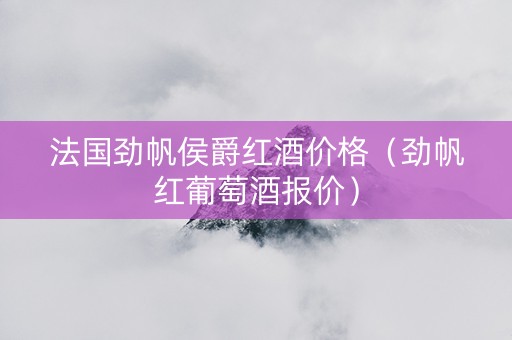 法国劲帆侯爵红酒价格（劲帆红葡萄酒报价）